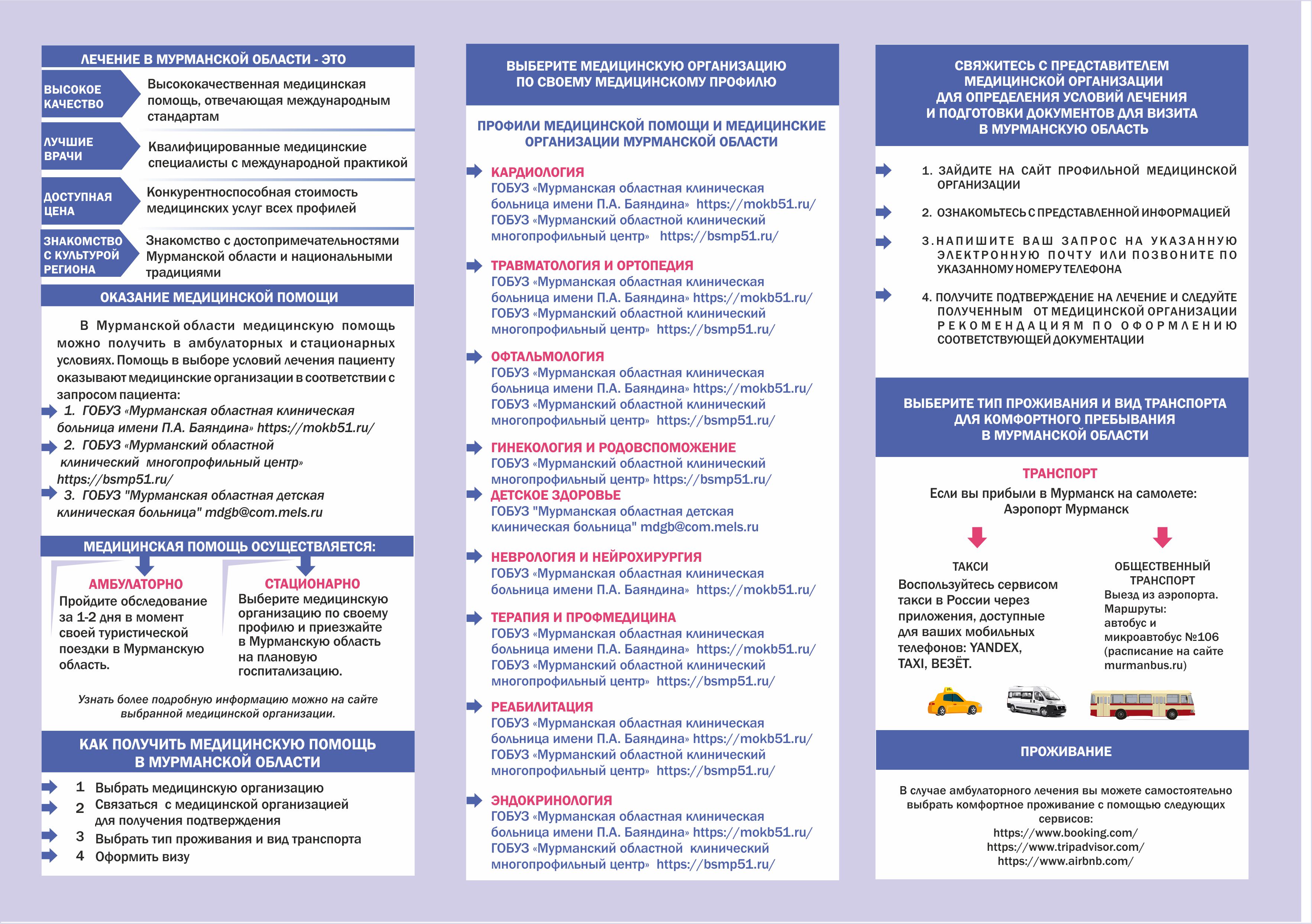 ЛЕЧЕНИЕ В МУРМАНСКОЙ ОБЛАСТИ - ЭТО

ВЫСОКОЕ КАЧЕСТВО
Высококачественная медицинская помощь, отвечающая международным стандартам

ЛУЧШИЕ ВРАЧИ
Квалифицированные медицинские специалисты с международной практикой

ДОСТУПНАЯ ЦЕНА
Конкурентноспособная стоимость медицинских услуг всех профилей

ЗНАКОМСТВО С КУЛЬТУРОЙ РЕГИОНА
Знакомство с достопримечательностями Мурманской области и национальными традициями

ОКАЗАНИЕ МЕДИЦИНСКОЙ ПОМОЩИ

В Мурманской области медицинскую помощь можно получить в амбулаторных и стационарных условиях. Помощь в выборе условий лечения пациенту оказывают медицинские организации в соответствии с запросом пациента:
1. ГОБУЗ «Мурманская областная клиническая больница имени П.А. Баяндина» https://mokb51.ru/
2. ГОБУЗ «Мурманский областной клинический многопрофильный центр» https://bsmp51.ru/
3. ГОБУЗ "Мурманская областная детская клиническая больница" mdgb@com.mels.ru

МЕДИЦИНСКАЯ ПОМОЩЬ ОСУЩЕСТВЛЯЕТСЯ:

АМБУЛАТОРНО
Пройдите обследование за 1-2 дня в момент своей туристической поездки в Мурманскую область.

СТАЦИОНАРНО
Выберите медицинскую организацию по своему профилю и приезжайте в Мурманскую область на плановую госпитализацию.

Узнать более подробную информацию можно на сайте выбранной медицинской организации.

КАК ПОЛУЧИТЬ МЕДИЦИНСКУЮ ПОМОЩЬ В МУРМАНСКОЙ ОБЛАСТИ

1 Выбрать медицинскую организацию
2 Связаться с медицинской организацией для получения подтверждения
3 Выбрать тип проживания и вид транспорта
4 Оформить визу

ВЫБЕРИТЕ МЕДИЦИНСКУЮ ОРГАНИЗАЦИЮ ПО СВОЕМУ МЕДИЦИНСКОМУ ПРОФИЛЮ

ПРОФИЛИ МЕДИЦИНСКОЙ ПОМОЩИ И МЕДИЦИНСКИЕ ОРГАНИЗАЦИИ МУРМАНСКОЙ ОБЛАСТИ

КАРДИОЛОГИЯ
ГОБУЗ «Мурманская областная клиническая больница имени П.А. Баяндина» https://mokb51.ru/
ГОБУЗ «Мурманский областной клинический многопрофильный центр» https://bsmp51.ru/

ТРАВМАТОЛОГИЯ И ОРТОПЕДИЯ
ГОБУЗ «Мурманская областная клиническая больница имени П.А. Баяндина» https://mokb51.ru/
ГОБУЗ «Мурманский областной клинический многопрофильный центр» https://bsmp51.ru/

ОФТАЛЬМОЛОГИЯ
ГОБУЗ «Мурманская областная клиническая больница имени П.А. Баяндина» https://mokb51.ru/
ГОБУЗ «Мурманский областной клинический многопрофильный центр» https://bsmp51.ru/

ГИНЕКОЛОГИЯ И РОДОВСПОМОЖЕНИЕ
ГОБУЗ «Мурманский областной клинический многопрофильный центр» https://bsmp51.ru/
ДЕТСКОЕ ЗДОРОВЬЕ
ГОБУЗ "Мурманская областная детская клиническая больница" mdgb@com.mels.ru

НЕВРОЛОГИЯ И НЕЙРОХИРУРГИЯ
ГОБУЗ «Мурманская областная клиническая больница имени П.А. Баяндина» https://mokb51.ru/

ТЕРАПИЯ И ПРОФМЕДИЦИНА
ГОБУЗ «Мурманская областная клиническая больница имени П.А. Баяндина» https://mokb51.ru/
ГОБУЗ «Мурманский областной клинический многопрофильный центр» https://bsmp51.ru/

РЕАБИЛИТАЦИЯ
ГОБУЗ «Мурманская областная клиническая больница имени П.А. Баяндина» https://mokb51.ru/
ГОБУЗ «Мурманский областной клинический многопрофильный центр» https://bsmp51.ru/

ЭНДОКРИНОЛОГИЯ
ГОБУЗ «Мурманская областная клиническая больница имени П.А. Баяндина» https://mokb51.ru/
ГОБУЗ «Мурманский областной клинический многопрофильный центр» https://bsmp51.ru/

СВЯЖИТЕСЬ С ПРЕДСТАВИТЕЛЕМ МЕДИЦИНСКОЙ ОРГАНИЗАЦИИ ДЛЯ ОПРЕДЕЛЕНИЯ УСЛОВИЙ ЛЕЧЕНИЯ И ПОДГОТОВКИ ДОКУМЕНТОВ ДЛЯ ВИЗИТА В МУРМАНСКУЮ ОБЛАСТЬ

1. ЗАЙДИТЕ НА САЙТ ПРОФИЛЬНОЙ МЕДИЦИНСКОЙ ОРГАНИЗАЦИИ
2. ОЗНАКОМЬТЕСЬ С ПРЕДСТАВЛЕННОЙ ИНФОРМАЦИЕЙ
3. НАПИШИТЕ ВАШ ЗАПРОС НА УКАЗАННУЮ ЭЛЕКТРОННУЮ ПОЧТУ ИЛИ ПОЗВОНИТЕ ПО УКАЗАННОМУ НОМЕРУ ТЕЛЕФОНА
4. ПОЛУЧИТЕ ПОДТВЕРЖДЕНИЕ НА ЛЕЧЕНИЕ И СЛЕДУЙТЕ ПОЛУЧЕННЫМ ОТ МЕДИЦИНСКОЙ ОРГАНИЗАЦИИ РЕКОМЕНДАЦИЯМ ПО ОФОРМЛЕНИЮ СООТВЕТСТВУЮЩЕЙ ДОКУМЕНТАЦИИ

ВЫБЕРИТЕ ТИП ПРОЖИВАНИЯ И ВИД ТРАНСПОРТА ДЛЯ КОМФОРТНОГО ПРЕБЫВАНИЯ В МУРМАНСКОЙ ОБЛАСТИ

ТРАНСПОРТ
Если вы прибыли в Мурманск на самолете:
Аэропорт Мурманск

ТАКСИ
Воспользуйтесь сервисом такси в России через приложения, доступные для ваших мобильных телефонов: YANDEX, TAXI, ВЕЗЁТ.

ОБЩЕСТВЕННЫЙ ТРАНСПОРТ
Выезд из аэропорта. Маршруты: автобус и микроавтобус №106 (расписание на сайте murmanbus.ru)

ПРОЖИВАНИЕ

В случае амбулаторного лечения вы можете самостоятельно выбрать комфортное проживание с помощью следующих сервисов:
https://www.booking.com/
https://www.tripadvisor.com/
https://www.airbnb.com/